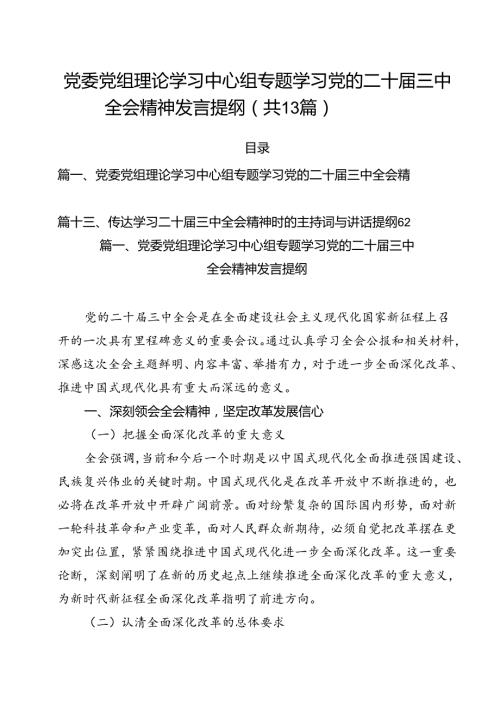 党委党组理论学习中心组专题学习党的二十届三中全会精神发言提纲（共13篇）

目录

篇一、党委党组理论学习中心组专题学习党的二十届三中全会精

篇十三、传达学习二十届三中全会精神时的主持词与讲话提纲62

篇一、党委党组理论学习中心组专题学习党的二十届三中全会精神发言提纲

党的二十届三中全会是在全面建设社会主义现代化国家新征程上召开的一次具有里程碑意义的重要会议。通过认真学习全会公报和相关材料，深感这次全会主题鲜明、内容丰富、举措有力，对于进一步全面深化改革、推进中国式现代化具有重大而深远的意义。

一、深刻领会全会精神，坚定改革发展信心

（一）把握全面深化改革的重大意义

全会强调，当前和今后一个时期是以中国式现代化全面推进强国建设、民族复兴伟业的关键时期。中国式现代化是在改革开放中不断推进的，也必将在改革开放中开辟广阔前景。面对纷繁复杂的国际国内形势，面对新一轮科技革命和产业变革，面对人民群众新期待，必须自觉把改革摆在更加突出位置，紧紧围绕推进中国式现代化进一步全面深化改革。这一重要论断，深刻阐明了在新的历史起点上继续推进全面深化改革的重大意义，为新时代新征程全面深化改革指明了前进方向。

（二）认清全面深化改革的总体要求